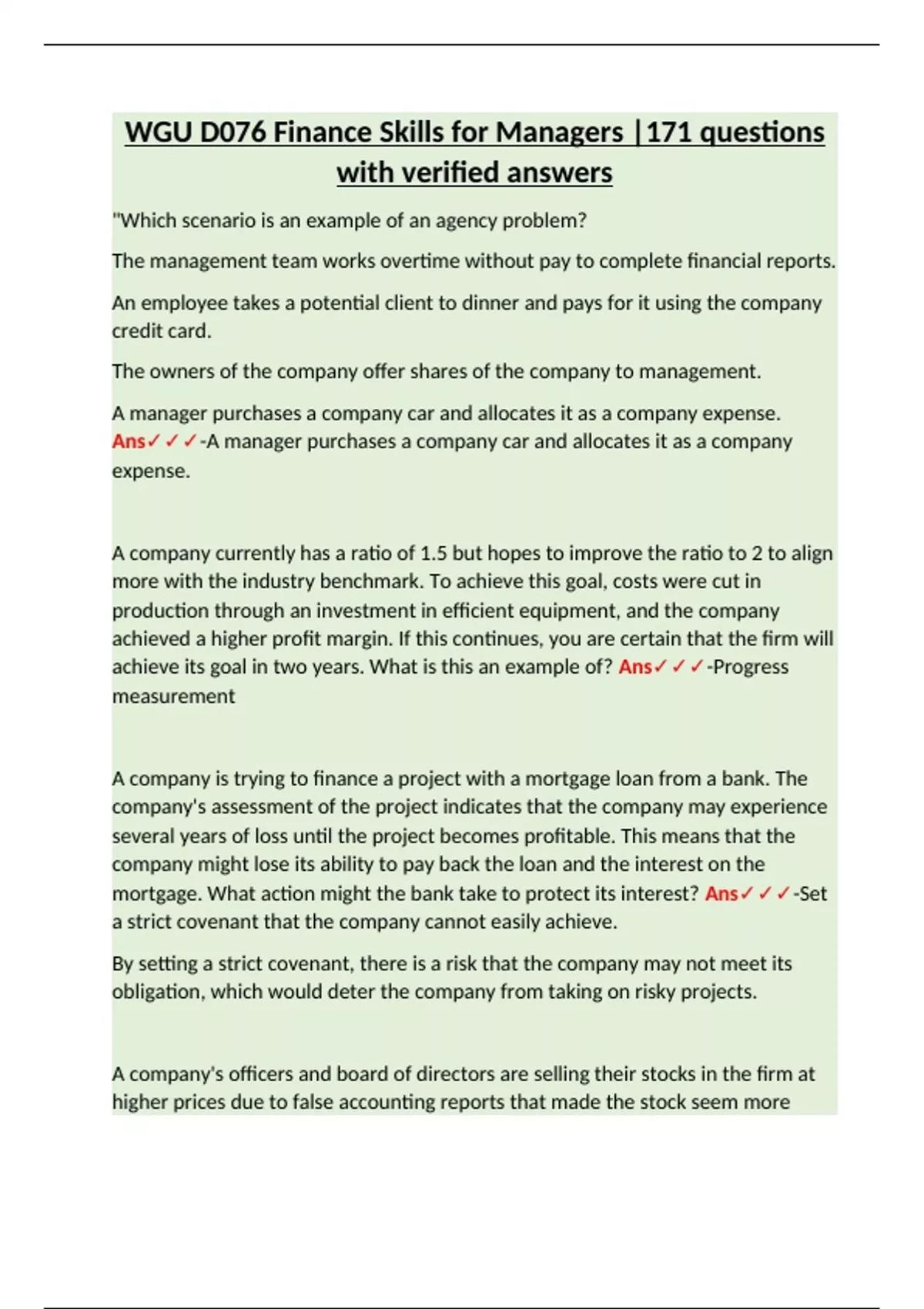 WGU D076 Finance Skills for Managers |171 questions with verified answers

"Which scenario is an example of an agency problem?

The management team works overtime without pay to complete financial reports.

An employee takes a potential client to dinner and pays for it using the company credit card.

The owners of the company offer shares of the company to management.

A manager purchases a company car and allocates it as a company expense. Ans✓✓✓-A manager purchases a company car and allocates it as a company expense.

A company currently has a ratio of 1.5 but hopes to improve the ratio to 2 to align more with the industry benchmark. To achieve this goal, costs were cut in production through an investment in efficient equipment, and the company achieved a higher profit margin. If this continues, you are certain that the firm will achieve its goal in two years. What is this an example of? Ans✓✓✓-Progress measurement

A company is trying to finance a project with a mortgage loan from a bank. The company's assessment of the project indicates that the company may experience several years of loss until the project becomes profitable. This means that the company might lose its ability to pay back the loan and the interest on the mortgage. What action might the bank take to protect its interest? Ans✓✓✓-Set a strict covenant that the company cannot easily achieve.

By setting a strict covenant, there is a risk that the company may not meet its obligation, which would deter the company from taking on risky projects.

A company's officers and board of directors are selling their stocks in the firm at higher prices due to false accounting reports that made the stock seem more